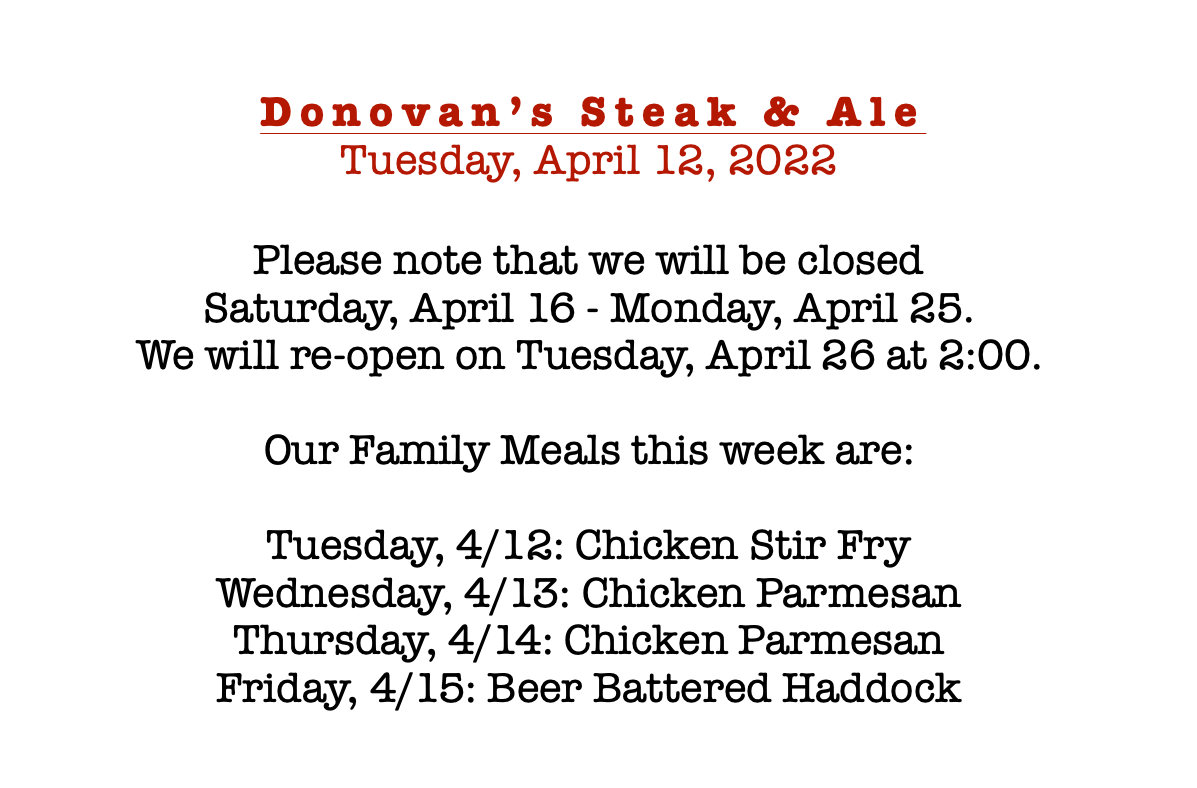 Donovan's Steak & Ale
Tuesday, April 12, 2022

Please note that we will be closed Saturday, April 16 - Monday, April 25. We will re-open on Tuesday, April 26 at 2:00.

Our Family Meals this week are:

Tuesday, 4/12: Chicken Stir Fry
Wednesday, 4/13: Chicken Parmesan
Thursday, 4/14: Chicken Parmesan
Friday, 4/15: Beer Battered Haddock